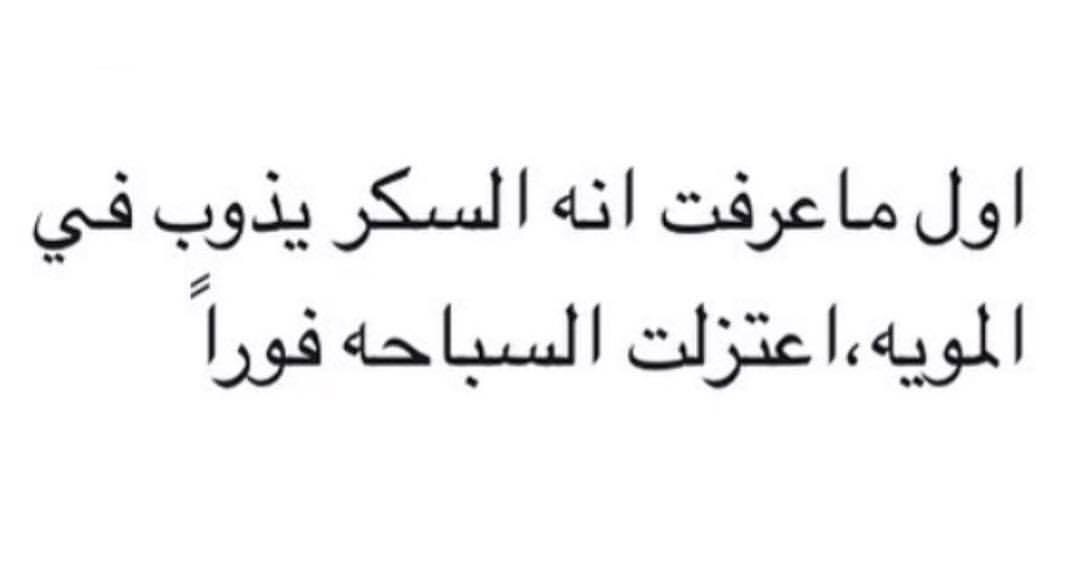 اول ماعرفت انه السكر يذوب في المويه،اعتزلت السباحه فوراً